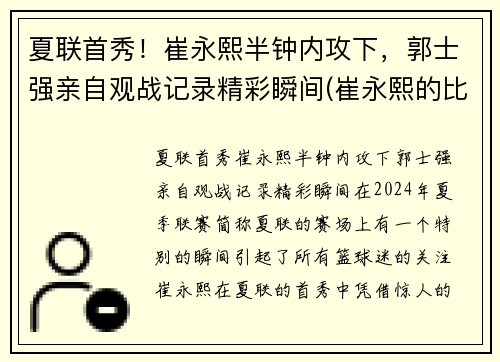 夏联首秀！崔永熙半钟内攻下，郭士强亲自观战记录精彩瞬间(崔永熙的比

夏联首秀崔永熙半钟内攻下郭士强亲自观战记录精彩瞬间在2024年夏季联赛简称夏联的赛场上有一个特别的瞬间引起了所有篮球迷的关注崔永熙在夏联的首秀中凭借惊人的